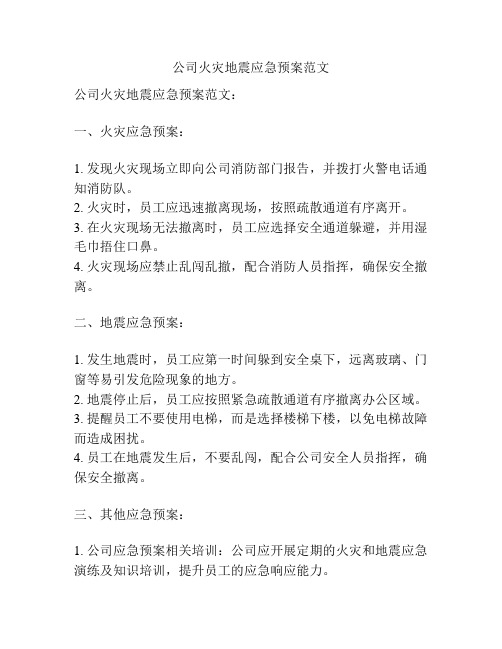 公司火灾地震应急预案范文

公司火灾地震应急预案范文：

一、火灾应急预案：

1. 发现火灾现场立即向公司消防部门报告，并拨打火警电话通知消防队。
2. 火灾时，员工应迅速撤离现场，按照疏散通道有序离开。
3. 在火灾现场无法撤离时，员工应选择安全通道躲避，并用湿毛巾捂住口鼻。
4. 火灾现场应禁止乱闯乱撤，配合消防人员指挥，确保安全撤离。

二、地震应急预案：

1. 发生地震时，员工应第一时间躲到安全桌下，远离玻璃、门窗等易引发危险现象的地方。
2. 地震停止后，员工应按照紧急疏散通道有序撤离办公区域。
3. 提醒员工不要使用电梯，而是选择楼梯下楼，以免电梯故障而造成困扰。
4. 员工在地震发生后，不要乱闯，配合公司安全人员指挥，确保安全撤离。

三、其他应急预案：

1. 公司应急预案相关培训：公司应开展定期的火灾和地震应急演练及知识培训，提升员工的应急响应能力。